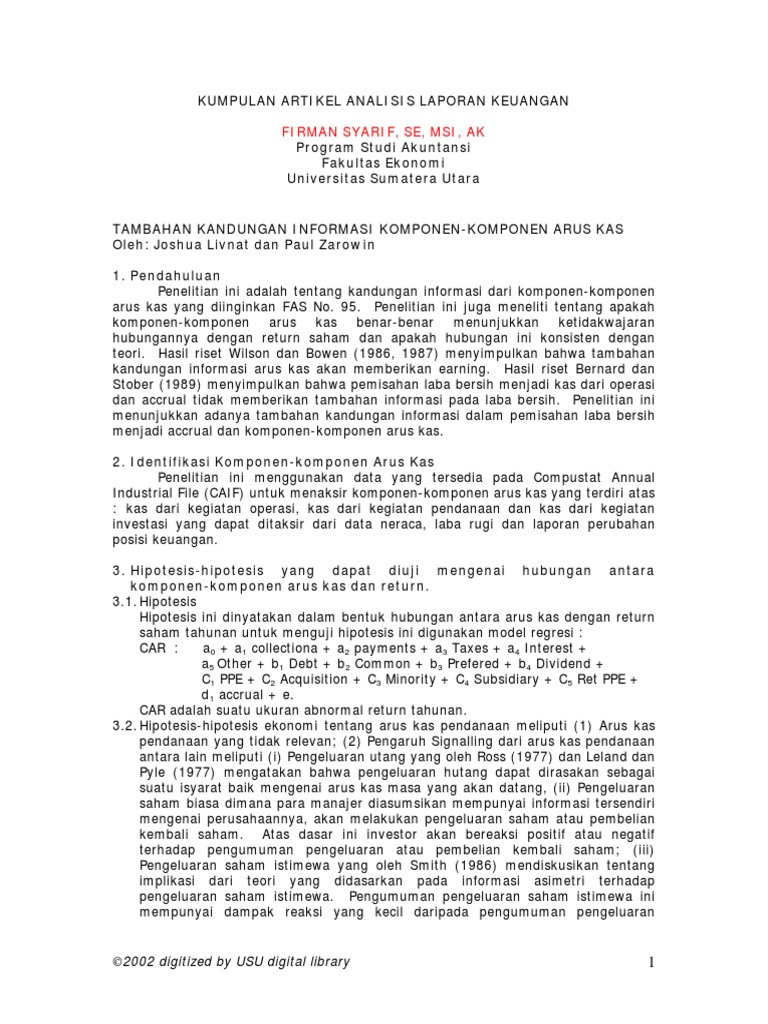 KUMPULAN ARTIKEL ANALISIS LAPORAN KEUANGAN

FIRMAN SYARIF, SE, MSI, AK
Program Studi Akuntansi
Fakultas Ekonomi
Universitas Sumatera Utara

TAMBAHAN KANDUNGAN INFORMASI KOMPONEN-KOMPONEN ARUS KAS
Oleh: Joshua Livnat dan Paul Zarowin

1. Pendahuluan
Penelitian ini adalah tentang kandungan informasi dari komponen-komponen arus kas yang diinginkan FAS No. 95. Penelitian ini juga meneliti tentang apakah komponen-komponen arus kas benar-benar menunjukkan ketidakwajaran hubungannya dengan return saham dan apakah hubungan ini konsisten dengan teori. Hasil riset Wilson dan Bowen (1986, 1987) menyimpulkan bahwa tambahan kandungan informasi arus kas akan memberikan earning. Hasil riset Bernard dan Stober (1989) menyimpulkan bahwa pemisahan laba bersih menjadi kas dari operasi dan accrual tidak memberikan tambahan informasi pada laba bersih. Penelitian ini menunjukkan adanya tambahan kandungan informasi dalam pemisahan laba bersih menjadi accrual dan komponen-komponen arus kas.

2. Identifikasi Komponen-komponen Arus Kas
Penelitian ini menggunakan data yang tersedia pada Compustat Annual Industrial File (CAIF) untuk menaksir komponen-komponen arus kas yang terdiri atas : kas dari kegiatan operasi, kas dari kegiatan pendanaan dan kas dari kegiatan investasi yang dapat ditaksir dari data neraca, laba rugi dan laporan perubahan posisi keuangan.

3. Hipotesis-hipotesis yang dapat diuji mengenai hubungan antara komponen-komponen arus kas dan return.
3.1. Hipotesis
Hipotesis ini dinyatakan dalam bentuk hubungan antara arus kas dengan return saham tahunan untuk menguji hipotesis ini digunakan model regresi :
CAR : $a_0$ + $a_1$ collectiona + $a_2$ payments + $a_3$ Taxes + $a_4$ Interest + $a_5$ Other + $b_1$ Debt + $b_2$ Common + $b_3$ Prefered + $b_4$ Dividend + $C_1$ PPE + $C_2$ Acquisition + $C_3$ Minority + $C_4$ Subsidiary + $C_5$ Ret PPE + $d_1$ accrual + e.
CAR adalah suatu ukuran abnormal return tahunan.
3.2. Hipotesis-hipotesis ekonomi tentang arus kas pendanaan meliputi (1) Arus kas pendanaan yang tidak relevan; (2) Pengaruh Signalling dari arus kas pendanaan antara lain meliputi (i) Pengeluaran utang yang oleh Ross (1977) dan Leland dan Pyle (1977) mengatakan bahwa pengeluaran hutang dapat dirasakan sebagai suatu isyarat baik mengenai arus kas masa yang akan datang, (ii) Pengeluaran saham biasa dimana para manajer diasumsikan mempunyai informasi tersendiri mengenai perusahaannya, akan melakukan pengeluaran saham atau pembelian kembali saham. Atas dasar ini investor akan bereaksi positif atau negatif terhadap pengumuman pengeluaran atau pembelian kembali saham; (iii) Pengeluaran saham istimewa yang oleh Smith (1986) mendiskusikan tentang implikasi dari teori yang didasarkan pada informasi asimetri terhadap pengeluaran saham istimewa. Pengumuman pengeluaran saham istimewa ini mempunyai dampak reaksi yang kecil daripada pengumuman pengeluaran

©2002 digitized by USU digital library 1